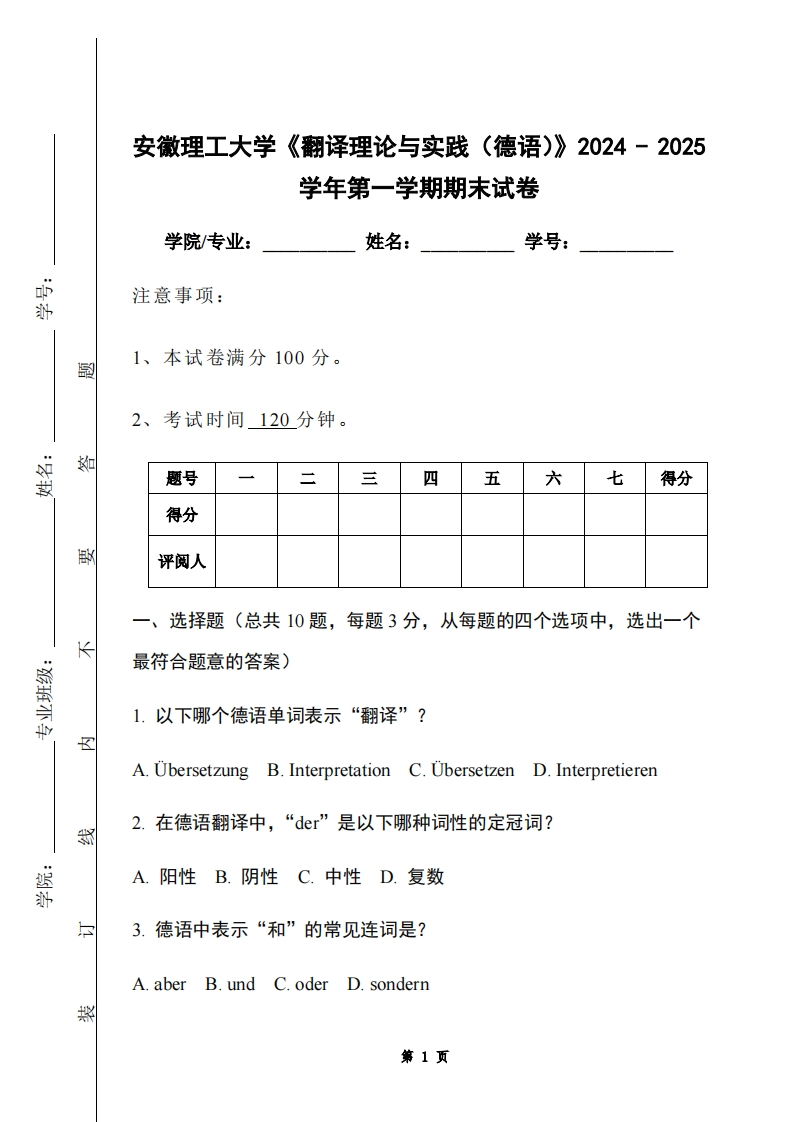 学号：

姓名：

专业班级：

学院：

装 订 线 内 不 要 答 题

安徽理工大学《翻译理论与实践（德语）》2024 - 2025 学年第一学期期末试卷

学院/专业：__________ 姓名：__________ 学号：__________

注意事项：

1、本试卷满分 100 分。

2、考试时间 120 分钟。

| 题号 | 一 | 二 | 三 | 四 | 五 | 六 | 七 | 得分 |
|---|---|---|---|---|---|---|---|---|
| 得分 | | | | | | | | |
| 评阅人 | | | | | | | | |

一、选择题（总共 10 题，每题 3 分，从每题的四个选项中，选出一个最符合题意的答案）

1. 以下哪个德语单词表示“翻译”？

A. Übersetzung B. Interpretation C. Übersetzen D. Interpretieren

2. 在德语翻译中，“der”是以下哪种词性的定冠词？

A. 阳性 B. 阴性 C. 中性 D. 复数

3. 德语中表示“和”的常见连词是？

A. aber B. und C. oder D. sondern

第 1 页